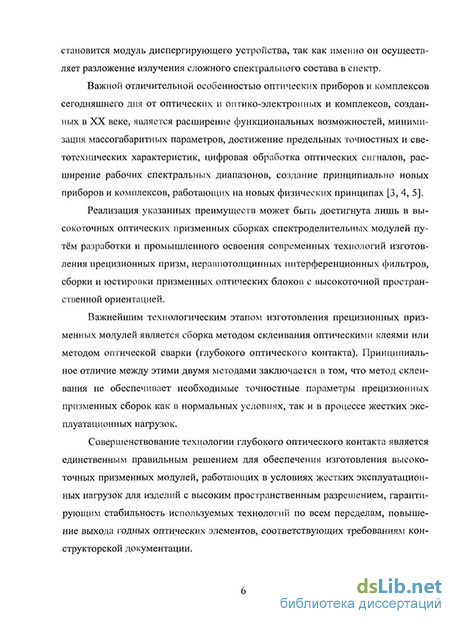 становится модуль диспергирующего устройства, так как именно он осуществляет разложение излучения сложного спектрального состава в спектр.

Важной отличительной особенностью оптических приборов и комплексов сегодняшнего дня от оптических и оптико-электронных и комплексов, созданных в XX веке, является расширение функциональных возможностей, минимизация массогабаритных параметров, достижение предельных точностных и светотехнических характеристик, цифровая обработка оптических сигналов, расширение рабочих спектральных диапазонов, создание принципиально новых приборов и комплексов, работающих на новых физических принципах [3, 4, 5].

Реализация указанных преимуществ может быть достигнута лишь в высокоточных оптических призменных сборках спектроделительных модулей путём разработки и промышленного освоения современных технологий изготовления прецизионных призм, неравнотолщинных интерференционных фильтров, сборки и юстировки призменных оптических блоков с высокоточной пространственной ориентацией.

Важнейшим технологическим этапом изготовления прецизионных призменных модулей является сборка методом склеивания оптическими клеями или методом оптической сварки (глубокого оптического контакта). Принципиальное отличие между этими двумя методами заключается в том, что метод склеивания не обеспечивает необходимые точностные параметры прецизионных призменных сборок как в нормальных условиях, так и в процессе жестких эксплуатационных нагрузок.

Совершенствование технологии глубокого оптического контакта является единственным правильным решением для обеспечения изготовления высокоточных призменных модулей, работающих в условиях жестких эксплуатационных нагрузок для изделий с высоким пространственным разрешением, гарантирующим стабильность используемых технологий по всем переделам, повышение выхода годных оптических элементов, соответствующих требованиям конструкторской документации.

6

dsLib.net
библиотека диссертаций